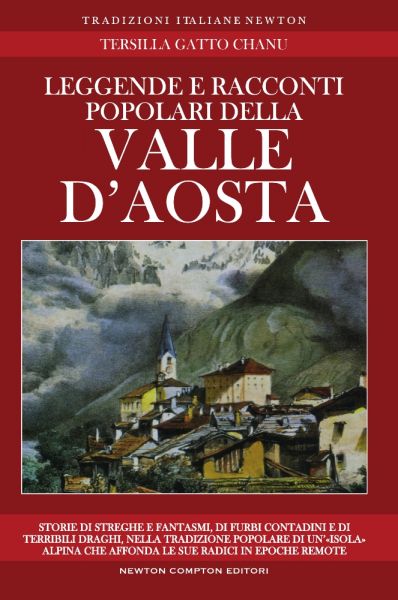 TRADIZIONI ITALIANE NEWTON

TERSILLA GATTO CHANU

LEGGENDE E RACCONTI POPOLARI DELLA VALLE D'AOSTA

STORIE DI STREGHE E FANTASMI, DI FURBI CONTADINI E DI TERRIBILI DRAGHI, NELLA TRADIZIONE POPOLARE DI UN'«ISOLA» ALPINA CHE AFFONDA LE SUE RADICI IN EPOCHE REMOTE

NEWTON COMPTON EDITORI